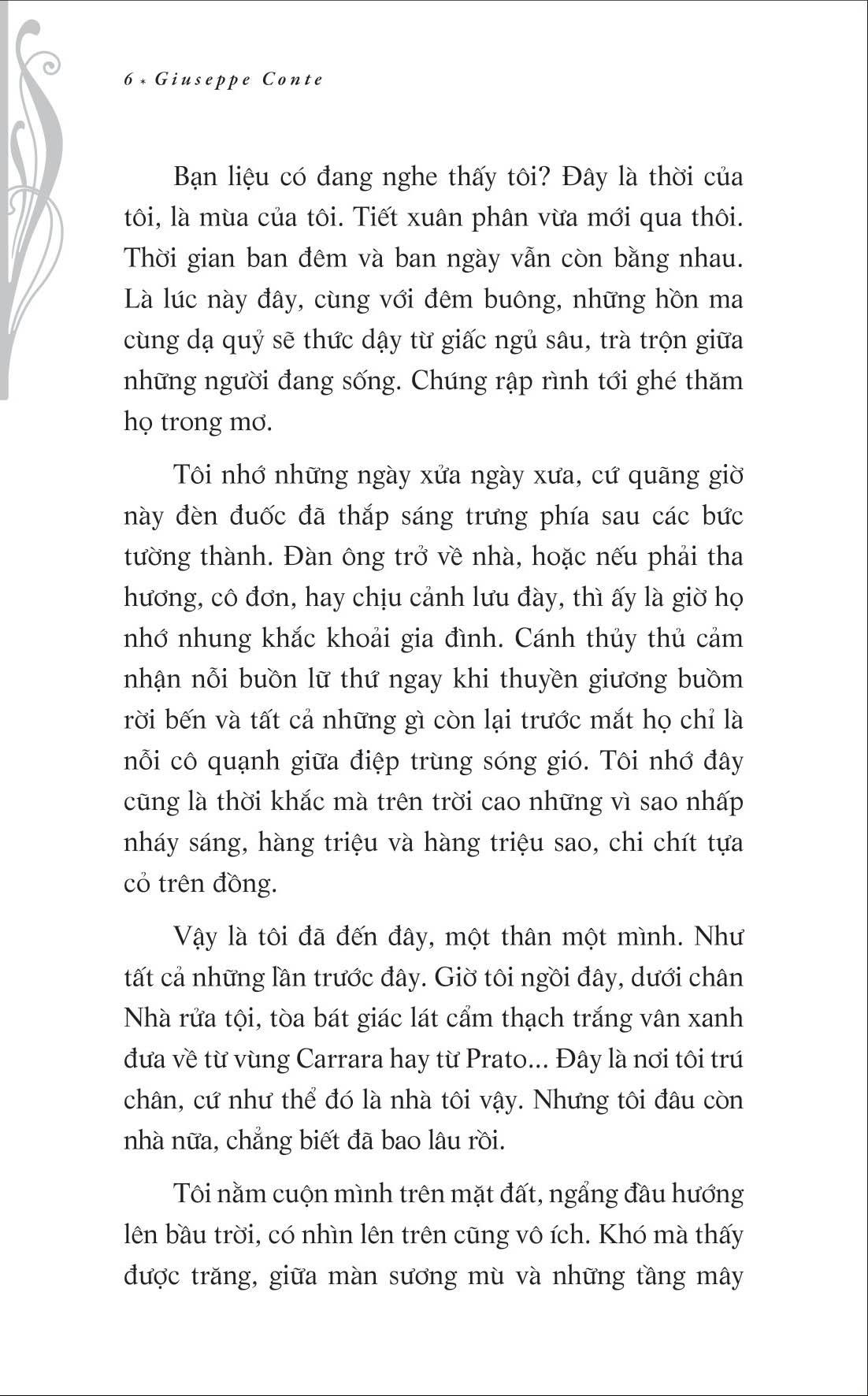 6 * Giuseppe Conte

Bạn liệu có đang nghe thấy tôi? Đây là thời của tôi, là mùa của tôi. Tiết xuân phân vừa mới qua thôi. Thời gian ban đêm và ban ngày vẫn còn bằng nhau. Là lúc này đây, cùng với đêm buông, những hồn ma cùng dạ quỷ sẽ thức dậy từ giấc ngủ sâu, trà trộn giữa những người đang sống. Chúng rập rình tới ghé thăm họ trong mơ.

Tôi nhớ những ngày xửa ngày xưa, cứ quãng giờ này đèn đuốc đã thắp sáng trưng phía sau các bức tường thành. Đàn ông trở về nhà, hoặc nếu phải tha hương, cô đơn, hay chịu cảnh lưu đày, thì ấy là giờ họ nhớ nhung khắc khoải gia đình. Cánh thủy thủ cảm nhận nỗi buồn lữ thứ ngay khi thuyền giương buồm rời bến và tất cả những gì còn lại trước mắt họ chỉ là nỗi cô quạnh giữa điệp trùng sóng gió. Tôi nhớ đây cũng là thời khắc mà trên trời cao những vì sao nhấp nháy sáng, hàng triệu và hàng triệu sao, chi chít tựa cỏ trên đồng.

Vậy là tôi đã đến đây, một thân một mình. Như tất cả những lần trước đây. Giờ tôi ngồi đây, dưới chân Nhà rửa tội, tòa bát giác lát cẩm thạch trắng vân xanh đưa về từ vùng Carrara hay từ Prato... Đây là nơi tôi trú chân, cứ như thể đó là nhà tôi vậy. Nhưng tôi đâu còn nhà nữa, chẳng biết đã bao lâu rồi.

Tôi nằm cuộn mình trên mặt đất, ngẩng đầu hướng lên bầu trời, có nhìn lên trên cũng vô ích. Khó mà thấy được trăng, giữa màn sương mù và những tầng mây